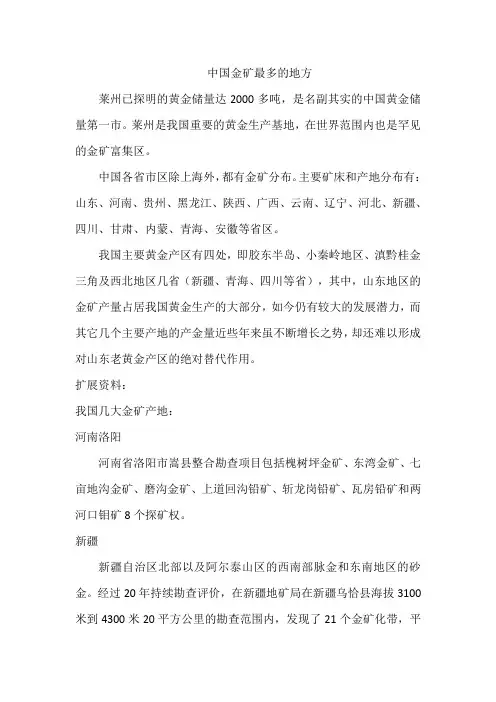 中国金矿最多的地方

莱州已探明的黄金储量达 2000 多吨，是名副其实的中国黄金储量第一市。莱州是我国重要的黄金生产基地，在世界范围内也是罕见的金矿富集区。

中国各省市区除上海外，都有金矿分布。主要矿床和产地分布有：山东、河南、贵州、黑龙江、陕西、广西、云南、辽宁、河北、新疆、四川、甘肃、内蒙、青海、安徽等省区。

我国主要黄金产区有四处，即胶东半岛、小秦岭地区、滇黔桂金三角及西北地区几省（新疆、青海、四川等省），其中，山东地区的金矿产量占居我国黄金生产的大部分，如今仍有较大的发展潜力，而其它几个主要产地的产金量近些年来虽不断增长之势，却还难以形成对山东老黄金产区的绝对替代作用。

扩展资料：

我国几大金矿产地：

河南洛阳

河南省洛阳市嵩县整合勘查项目包括槐树坪金矿、东湾金矿、七亩地沟金矿、磨沟金矿、上道回沟铅矿、斩龙岗铅矿、瓦房铅矿和两河口钼矿 8 个探矿权。

新疆

新疆自治区北部以及阿尔泰山区的西南部脉金和东南地区的砂金。经过 20 年持续勘查评价，在新疆地矿局在新疆乌恰县海拔 3100 米到 4300 米 20 平方公里的勘查范围内，发现了 21 个金矿化带，平